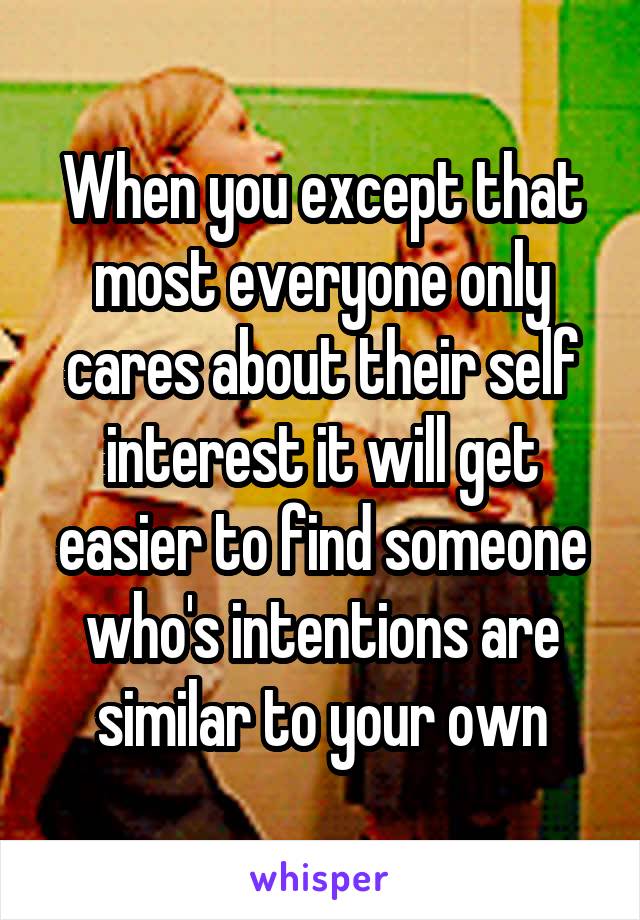 When you except that most everyone only cares about their self interest it will get easier to find someone who's intentions are similar to your own

whisper